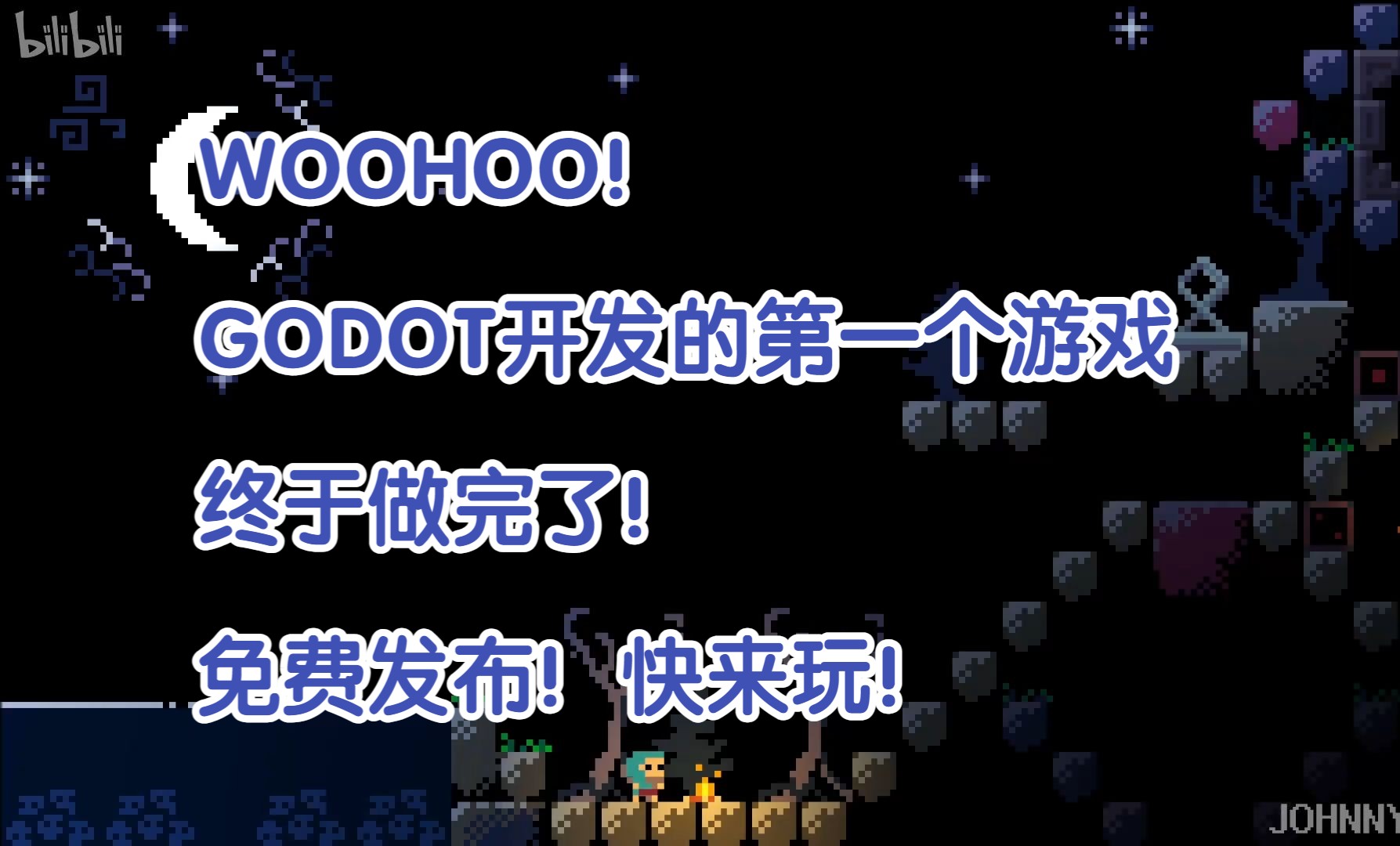 bilibili

WOOHOO!

GODOT开发的第一个游戏

终于做完了!

免费发布! 快来玩!

JOHNNY